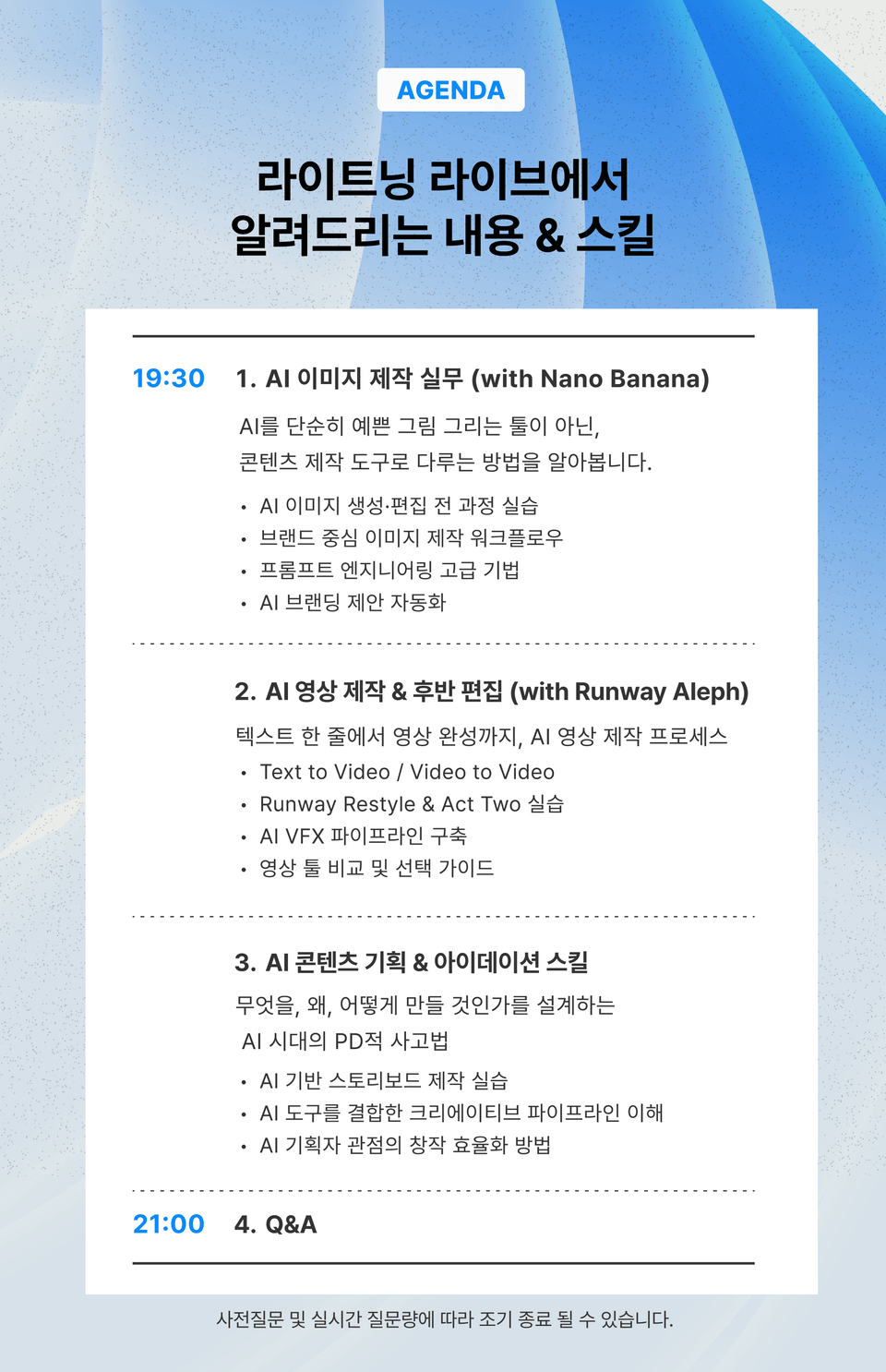 AGENDA

라이트닝 라이브에서 알려드리는 내용 & 스킬

19:30 1. AI 이미지 제작 실무 (with Nano Banana)

AI를 단순히 예쁜 그림 그리는 툴이 아닌, 콘텐츠 제작 도구로 다루는 방법을 알아봅니다.

• AI 이미지 생성·편집 전 과정 실습
• 브랜드 중심 이미지 제작 워크플로우
• 프롬프트 엔지니어링 고급 기법
• AI 브랜딩 제안 자동화

2. AI 영상 제작 & 후반 편집 (with Runway Aleph)

텍스트 한 줄에서 영상 완성까지, AI 영상 제작 프로세스

• Text to Video / Video to Video
• Runway Restyle & Act Two 실습
• AI VFX 파이프라인 구축
• 영상 툴 비교 및 선택 가이드

3. AI 콘텐츠 기획 & 아이데이션 스킬

무엇을, 왜, 어떻게 만들 것인가를 설계하는 AI 시대의 PD적 사고법

• AI 기반 스토리보드 제작 실습
• AI 도구를 결합한 크리에이티브 파이프라인 이해
• AI 기획자 관점의 창작 효율화 방법

21:00 4. Q&A

사전질문 및 실시간 질문량에 따라 조기 종료 될 수 있습니다.